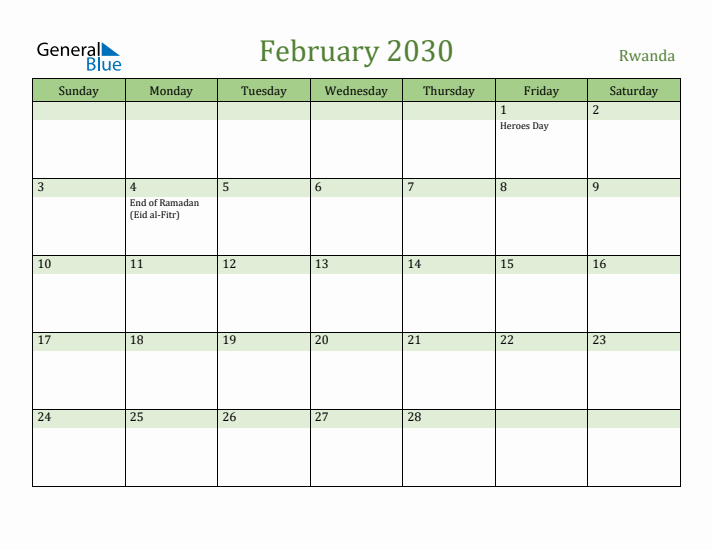 General Blue

February 2030

Rwanda

| Sunday | Monday | Tuesday | Wednesday | Thursday | Friday | Saturday |
|---|---|---|---|---|---|---|
| | | | | | 1 Heroes Day | 2 |
| 3 | 4 End of Ramadan (Eid al-Fitr) | 5 | 6 | 7 | 8 | 9 |
| 10 | 11 | 12 | 13 | 14 | 15 | 16 |
| 17 | 18 | 19 | 20 | 21 | 22 | 23 |
| 24 | 25 | 26 | 27 | 28 | | |